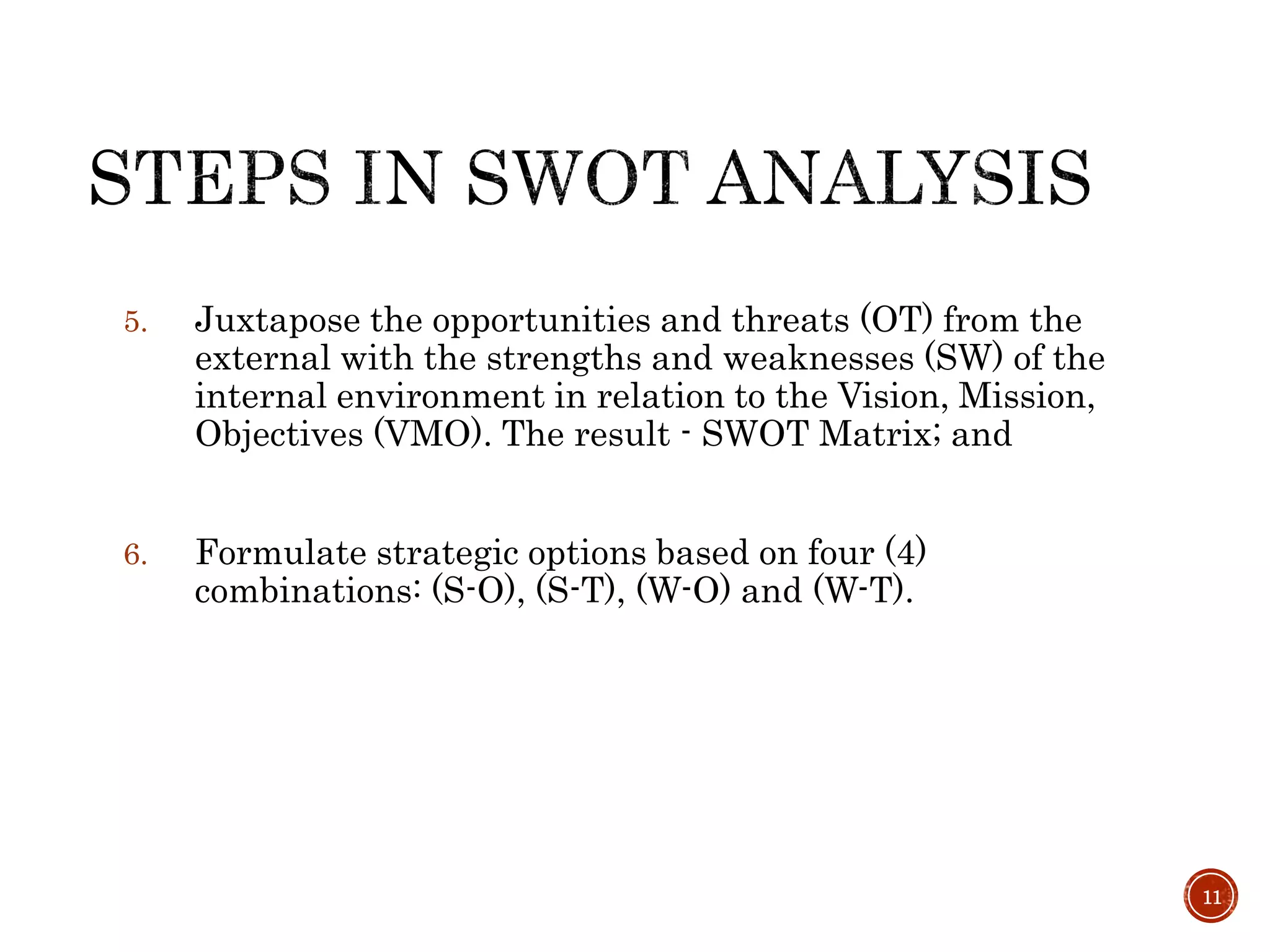 STEPS IN SWOT ANALYSIS

5. Juxtapose the opportunities and threats (OT) from the external with the strengths and weaknesses (SW) of the internal environment in relation to the Vision, Mission, Objectives (VMO). The result - SWOT Matrix; and

6. Formulate strategic options based on four (4) combinations: (S-O), (S-T), (W-O) and (W-T).

11